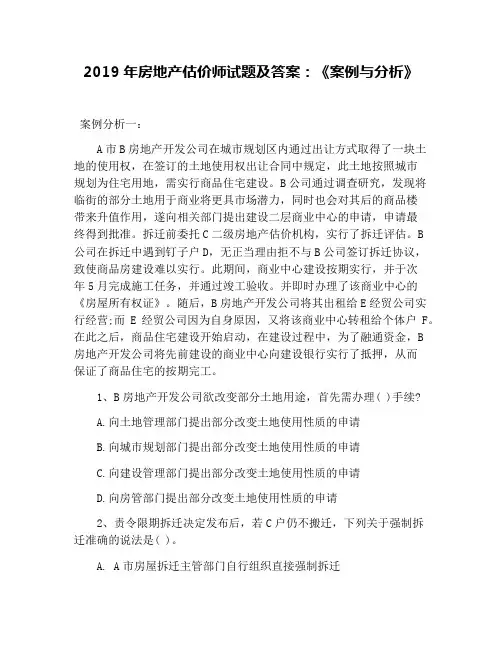 2019 年房地产估价师试题及答案：《案例与分析》

案例分析一：

A 市 B 房地产开发公司在城市规划区内通过出让方式取得了一块土地的使用权，在签订的土地使用权出让合同中规定，此土地按照城市规划为住宅用地，需实行商品住宅建设。B 公司通过调查研究，发现将临街的部分土地用于商业将更具市场潜力，同时也会对其后的商品楼带来升值作用，遂向相关部门提出建设二层商业中心的申请，申请最终得到批准。拆迁前委托 C 二级房地产估价机构，实行了拆迁评估。B 公司在拆迁中遇到钉子户 D，无正当理由拒不与 B 公司签订拆迁协议，致使商品房建设难以实行。此期间，商业中心建设按期实行，并于次年 5 月完成施工任务，并通过竣工验收。并即时办理了该商业中心的《房屋所有权证》。随后，B 房地产开发公司将其出租给 E 经贸公司实行经营;而 E 经贸公司因为自身原因，又将该商业中心转租给个体户 F。在此之后，商品住宅建设开始启动，在建设过程中，为了融通资金，B 房地产开发公司将先前建设的商业中心向建设银行实行了抵押，从而保证了商品住宅的按期完工。

1、B 房地产开发公司欲改变部分土地用途，首先需办理( )手续?

A. 向土地管理部门提出部分改变土地使用性质的申请

B. 向城市规划部门提出部分改变土地使用性质的申请

C. 向建设管理部门提出部分改变土地使用性质的申请

D. 向房管部门提出部分改变土地使用性质的申请

2、责令限期拆迁决定发布后，若 C 户仍不搬迁，下列关于强制拆迁准确的说法是( )。

A. A 市房屋拆迁主管部门自行组织直接强制拆迁